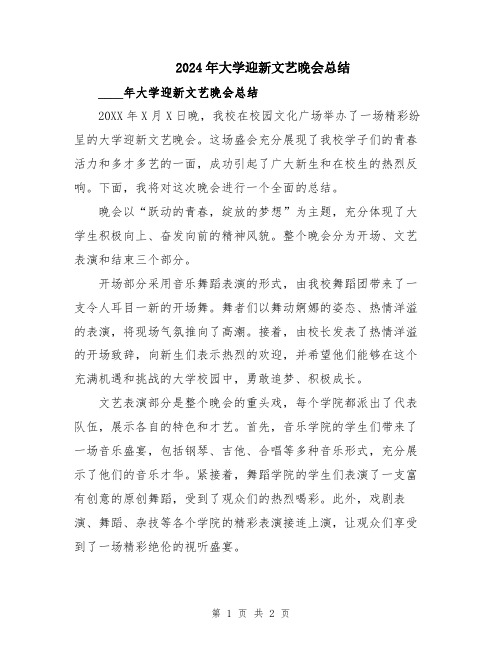 2024年大学迎新文艺晚会总结

____年大学迎新文艺晚会总结

20XX年X月X日晚，我校在校园文化广场举办了一场精彩纷呈的大学迎新文艺晚会。这场盛会充分展现了我校学子们的青春活力和多才多艺的一面，成功引起了广大新生和在校生的热烈反响。下面，我将对这次晚会进行一个全面的总结。

晚会以“跃动的青春，绽放的梦想”为主题，充分体现了大学生积极向上、奋发向前的精神风貌。整个晚会分为开场、文艺表演和结束三个部分。

开场部分采用音乐舞蹈表演的形式，由我校舞蹈团带来了一支令人耳目一新的开场舞。舞者们以舞动婀娜的姿态、热情洋溢的表演，将现场气氛推向了高潮。接着，由校长发表了热情洋溢的开场致辞，向新生们表示热烈的欢迎，并希望他们能够在这个充满机遇和挑战的大学校园中，勇敢追梦、积极成长。

文艺表演部分是整个晚会的重头戏，每个学院都派出了代表队伍，展示各自的特色和才艺。首先，音乐学院的学生们带来了一场音乐盛宴，包括钢琴、吉他、合唱等多种音乐形式，充分展示了他们的音乐才华。紧接着，舞蹈学院的学生们表演了一支富有创意的原创舞蹈，受到了观众们的热烈喝彩。此外，戏剧表演、舞蹈、杂技等各个学院的精彩表演接连上演，让观众们享受到了一场精彩绝伦的视听盛宴。

第 1 页 共 2 页